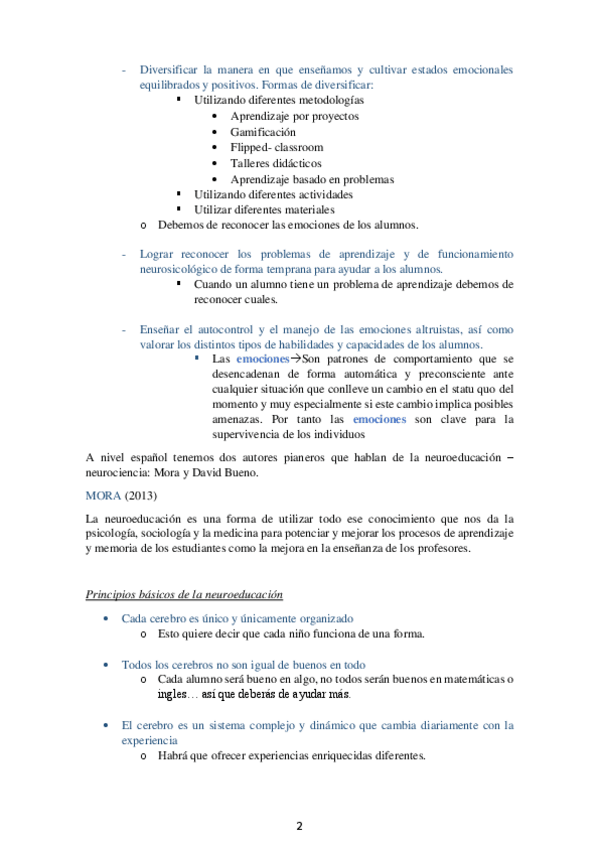 - Diversificar la manera en que enseñamos y cultivar estados emocionales equilibrados y positivos. Formas de diversificar:
▪ Utilizando diferentes metodologías
• Aprendizaje por proyectos
• Gamificación
• Flipped- classroom
• Talleres didácticos
• Aprendizaje basado en problemas
▪ Utilizando diferentes actividades
▪ Utilizar diferentes materiales
o Debemos de reconocer las emociones de los alumnos.

- Lograr reconocer los problemas de aprendizaje y de funcionamiento neurosicológico de forma temprana para ayudar a los alumnos.
▪ Cuando un alumno tiene un problema de aprendizaje debemos de reconocer cuales.

- Enseñar el autocontrol y el manejo de las emociones altruistas, así como valorar los distintos tipos de habilidades y capacidades de los alumnos.
▪ Las emociones→Son patrones de comportamiento que se desencadenan de forma automática y preconsciente ante cualquier situación que conlleve un cambio en el statu quo del momento y muy especialmente si este cambio implica posibles amenazas. Por tanto las emociones son clave para la supervivencia de los individuos

A nivel español tenemos dos autores pianeros que hablan de la neuroeducación – neurociencia: Mora y David Bueno.

MORA (2013)

La neuroeducación es una forma de utilizar todo ese conocimiento que nos da la psicología, sociología y la medicina para potenciar y mejorar los procesos de aprendizaje y memoria de los estudiantes como la mejora en la enseñanza de los profesores.

Principios básicos de la neuroeducación

• Cada cerebro es único y únicamente organizado
o Esto quiere decir que cada niño funciona de una forma.

• Todos los cerebros no son igual de buenos en todo
o Cada alumno será bueno en algo, no todos serán buenos en matemáticas o ingles… así que deberás de ayudar más.

• El cerebro es un sistema complejo y dinámico que cambia diariamente con la experiencia
o Habrá que ofrecer experiencias enriquecidas diferentes.

2